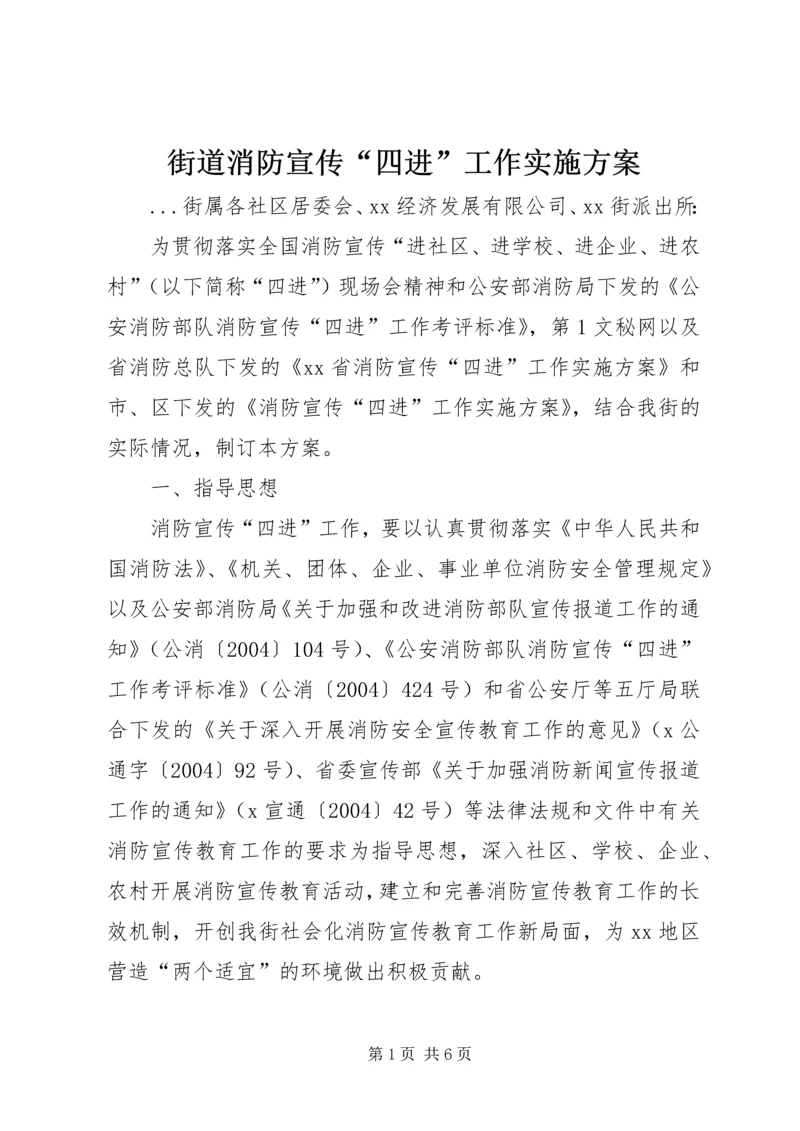 街道消防宣传“四进”工作实施方案

...街属各社区居委会、xx经济发展有限公司、xx街派出所:

为贯彻落实全国消防宣传“进社区、进学校、进企业、进农村”(以下简称“四进”)现场会精神和公安部消防局下发的《公安消防部队消防宣传“四进”工作考评标准》，第1文秘网以及省消防总队下发的《xx省消防宣传“四进”工作实施方案》和市、区下发的《消防宣传“四进”工作实施方案》，结合我街的实际情况，制订本方案。

一、指导思想

消防宣传“四进”工作，要以认真贯彻落实《中华人民共和国消防法》、《机关、团体、企业、事业单位消防安全管理规定》以及公安部消防局《关于加强和改进消防部队宣传报道工作的通知》(公消〔2004〕104号)、《公安消防部队消防宣传“四进”工作考评标准》(公消〔2004〕424号)和省公安厅等五厅局联合下发的《关于深入开展消防安全宣传教育工作的意见》(x公通字〔2004〕92号)、省委宣传部《关于加强消防新闻宣传报道工作的通知》(x宣通〔2004〕42号)等法律法规和文件中有关消防宣传教育工作的要求为指导思想，深入社区、学校、企业、农村开展消防宣传教育活动，建立和完善消防宣传教育工作的长效机制，开创我街社会化消防宣传教育工作新局面，为xx地区营造“两个适宜”的环境做出积极贡献。

第1页 共6页